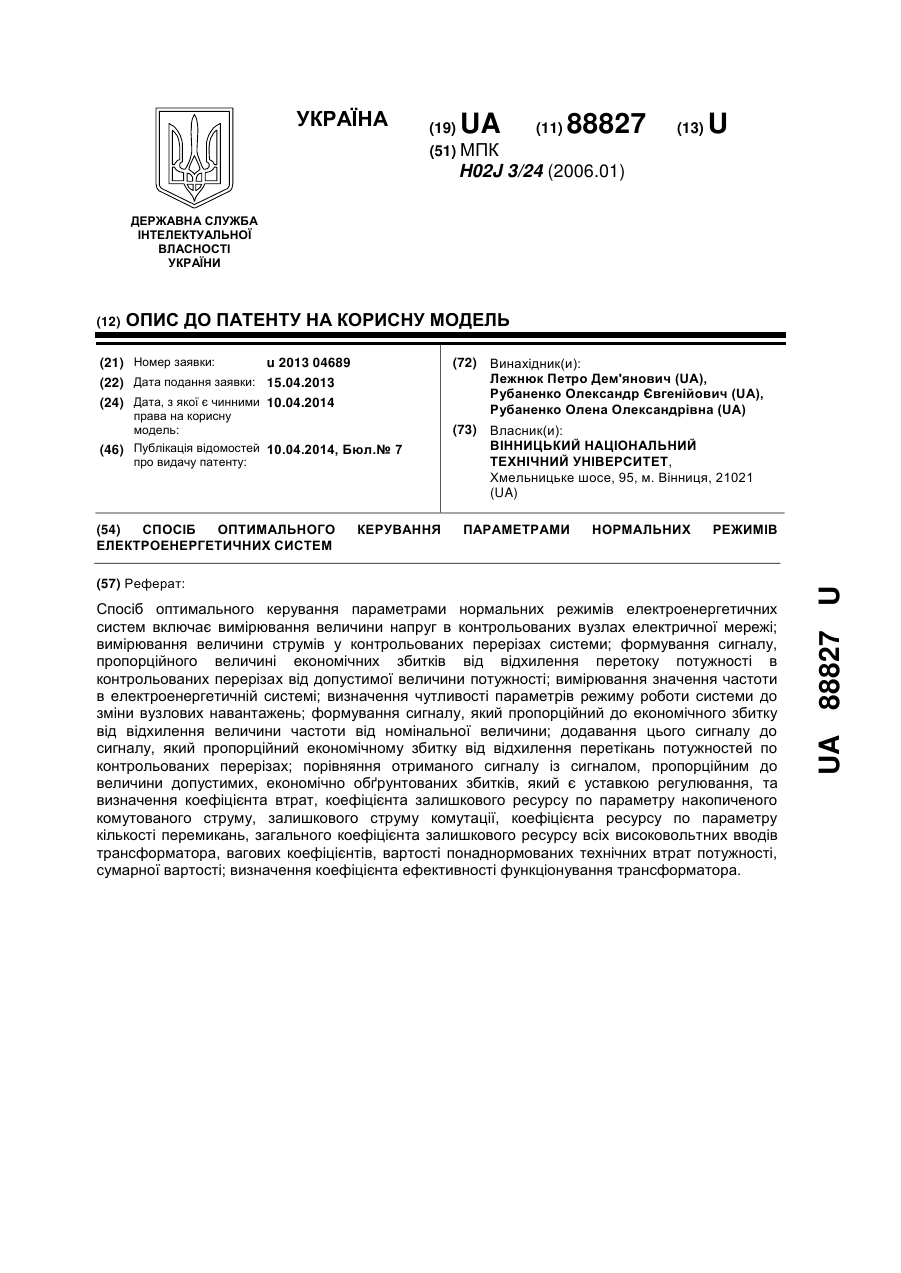 УКРАЇНА

(19) UA (11) 88827 (13) U

(51) МПК
H02J 3/24 (2006.01)

ДЕРЖАВНА СЛУЖБА ІНТЕЛЕКТУАЛЬНОЇ ВЛАСНОСТІ УКРАЇНИ

(12) ОПИС ДО ПАТЕНТУ НА КОРИСНУ МОДЕЛЬ

(21) Номер заявки: u 2013 04689
(22) Дата подання заявки: 15.04.2013
(24) Дата, з якої є чинними права на корисну модель: 10.04.2014
(46) Публікація відомостей про видачу патенту: 10.04.2014, Бюл.№ 7

(72) Винахідник(и):
Лежнюк Петро Дем'янович (UA),
Рубаненко Олександр Євгенійович (UA),
Рубаненко Олена Олександрівна (UA)

(73) Власник(и):
ВІННИЦЬКИЙ НАЦІОНАЛЬНИЙ ТЕХНІЧНИЙ УНІВЕРСИТЕТ,
Хмельницьке шосе, 95, м. Вінниця, 21021 (UA)

(54) СПОСІБ ОПТИМАЛЬНОГО КЕРУВАННЯ ПАРАМЕТРАМИ НОРМАЛЬНИХ РЕЖИМІВ ЕЛЕКТРОЕНЕРГЕТИЧНИХ СИСТЕМ

(57) Реферат:

Спосіб оптимального керування параметрами нормальних режимів електроенергетичних систем включає вимірювання величини напруг в контрольованих вузлах електричної мережі; вимірювання величини струмів у контрольованих перерізах системи; формування сигналу, пропорційного величині економічних збитків від відхилення перетоку потужності в контрольованих перерізах від допустимої величини потужності; вимірювання значення частоти в електроенергетичній системі; визначення чутливості параметрів режиму роботи системи до зміни вузлових навантажень; формування сигналу, який пропорційний до економічного збитку від відхилення величини частоти від номінальної величини; додавання цього сигналу до сигналу, який пропорційний економічному збитку від відхилення перетікань потужностей по контрольованих перерізах; порівняння отриманого сигналу із сигналом, пропорційним до величини допустимих, економічно обґрунтованих збитків, який є уставкою регулювання, та визначення коефіцієнта втрат, коефіцієнта залишкового ресурсу по параметру накопиченого комутованого струму, залишкового струму комутації, коефіцієнта ресурсу по параметру кількості перемикань, загального коефіцієнта залишкового ресурсу всіх високовольтних вводів трансформатора, вагових коефіцієнтів, вартості понаднормованих технічних втрат потужності, сумарної вартості; визначення коефіцієнта ефективності функціонування трансформатора.

UA 88827 U